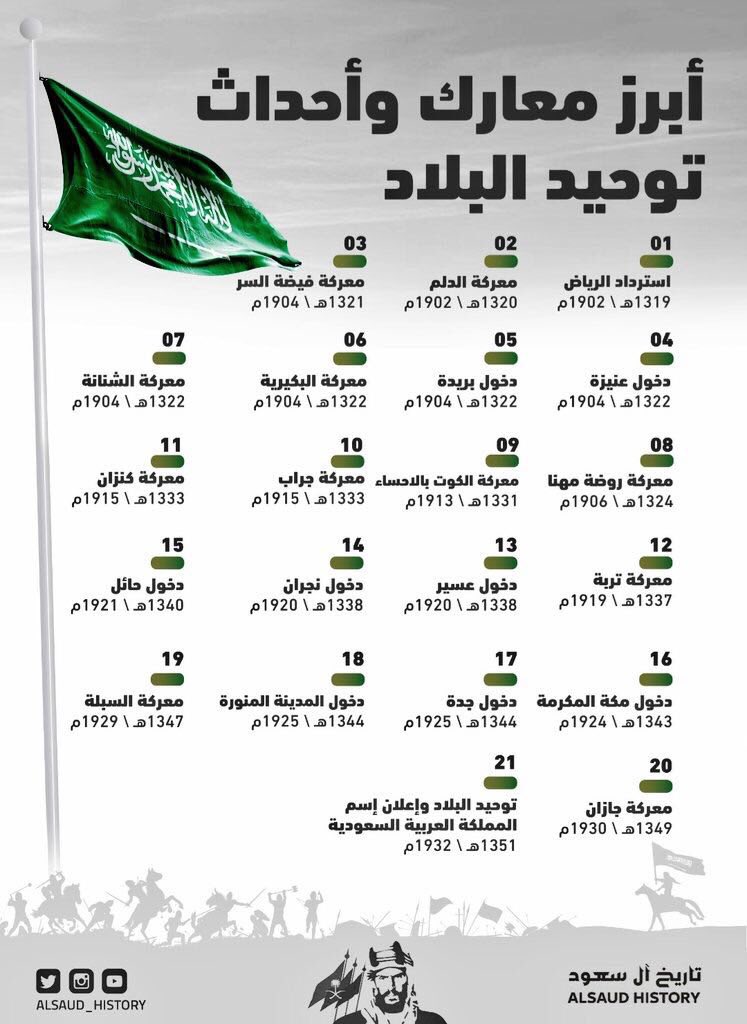 أبرز معارك وأحداث توحيد البلاد

01
استرداد الرياض
1319هـ \ 1902م

02
معركة الدلم
1320هـ \ 1902م

03
معركة فيضة السر
1321هـ \ 1904م

04
دخول عنيزة
1322هـ \ 1904م

05
دخول بريدة
1322هـ \ 1904م

06
معركة البكيرية
1322هـ \ 1904م

07
معركة الشنانة
1322هـ \ 1904م

08
معركة روضة مهنا
1324هـ \ 1906م

09
معركة الكوت بالاحساء
1331هـ \ 1913م

10
معركة جراب
1333هـ \ 1915م

11
معركة كنزان
1333هـ \ 1915م

12
معركة تربة
1337هـ \ 1919م

13
دخول عسير
1338هـ \ 1920م

14
دخول نجران
1338هـ \ 1920م

15
دخول حائل
1340هـ \ 1921م

16
دخول مكة المكرمة
1343هـ \ 1924م

17
دخول جدة
1344هـ \ 1925م

18
دخول المدينة المنورة
1344هـ \ 1925م

19
معركة السبلة
1347هـ \ 1929م

20
معركة جازان
1349هـ \ 1930م

21
توحيد البلاد وإعلان إسم المملكة العربية السعودية
1351هـ \ 1932م

ALSAUD_HISTORY

تاريخ آل سعود
ALSAUD HISTORY